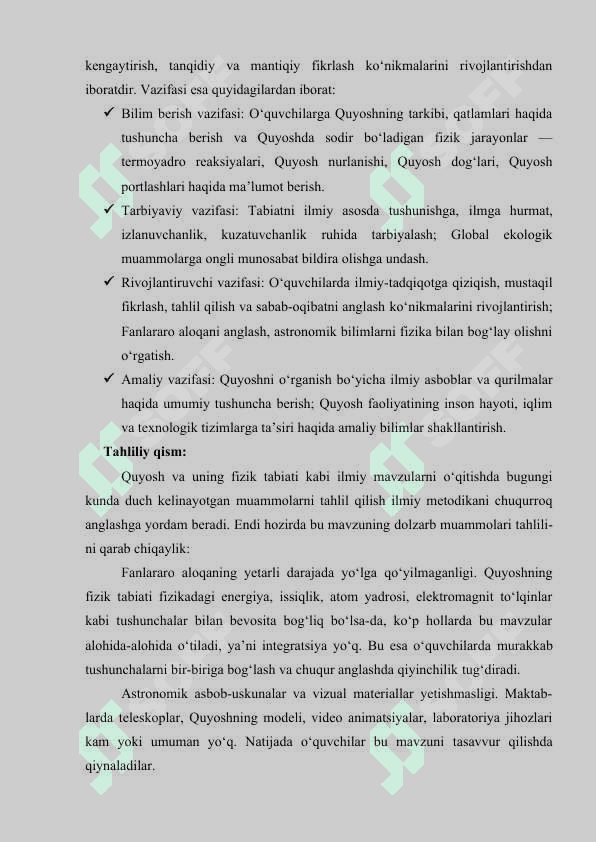 kengaytirish, tanqidiy va mantiqiy fikrlash ko‘nikmalarini rivojlantirishdan iboratdir. Vazifasi esa quyidagilardan iborat:

✓ Bilim berish vazifasi: O‘quvchilarga Quyoshning tarkibi, qatlamlari haqida tushuncha berish va Quyoshda sodir bo‘ladigan fizik jarayonlar — termoyadro reaksiyalari, Quyosh nurlanishi, Quyosh dog‘lari, Quyosh portlashlari haqida ma’lumot berish.

✓ Tarbiyaviy vazifasi: Tabiatni ilmiy asosda tushunishga, ilmga hurmat, izlanuvchanlik, kuzatuvchanlik ruhida tarbiyalash; Global ekologik muammolarga ongli munosabat bildira olishga undash.

✓ Rivojlantiruvchi vazifasi: O‘quvchilarda ilmiy-tadqiqotga qiziqish, mustaqil fikrlash, tahlil qilish va sabab-oqibatni anglash ko‘nikmalarini rivojlantirish; Fanlararo aloqani anglash, astronomik bilimlarni fizika bilan bog‘lay olishni o‘rgatish.

✓ Amaliy vazifasi: Quyoshni o‘rganish bo‘yicha ilmiy asboblar va qurilmalar haqida umumiy tushuncha berish; Quyosh faoliyatining inson hayoti, iqlim va texnologik tizimlarga ta’siri haqida amaliy bilimlar shakllantirish.

Tahliliy qism:

Quyosh va uning fizik tabiati kabi ilmiy mavzularni o‘qitishda bugungi kunda duch kelinayotgan muammolarni tahlil qilish ilmiy metodikani chuqurroq anglashga yordam beradi. Endi hozirda bu mavzuning dolzarb muammolari tahlilini qarab chiqaylik:

Fanlararo aloqaning yetarli darajada yo‘lga qo‘yilmaganligi. Quyoshning fizik tabiati fizikadagi energiya, issiqlik, atom yadrosi, elektromagnit to‘lqinlar kabi tushunchalar bilan bevosita bog‘liq bo‘lsa-da, ko‘p hollarda bu mavzular alohida-alohida o‘tiladi, ya’ni integratsiya yo‘q. Bu esa o‘quvchilarda murakkab tushunchalarni bir-biriga bog‘lash va chuqur anglashda qiyinchilik tug‘diradi.

Astronomik asbob-uskunalar va vizual materiallar yetishmasligi. Maktablarda teleskoplar, Quyoshning modeli, video animatsiyalar, laboratoriya jihozlari kam yoki umuman yo‘q. Natijada o‘quvchilar bu mavzuni tasavvur qilishda qiynaladilar.